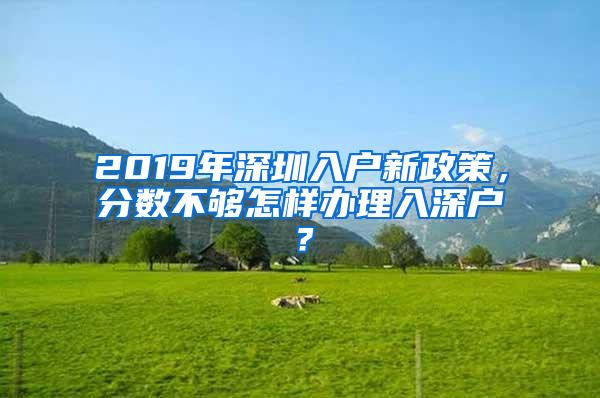 2019年深圳入户新政策，分数不够怎样办理入深户？